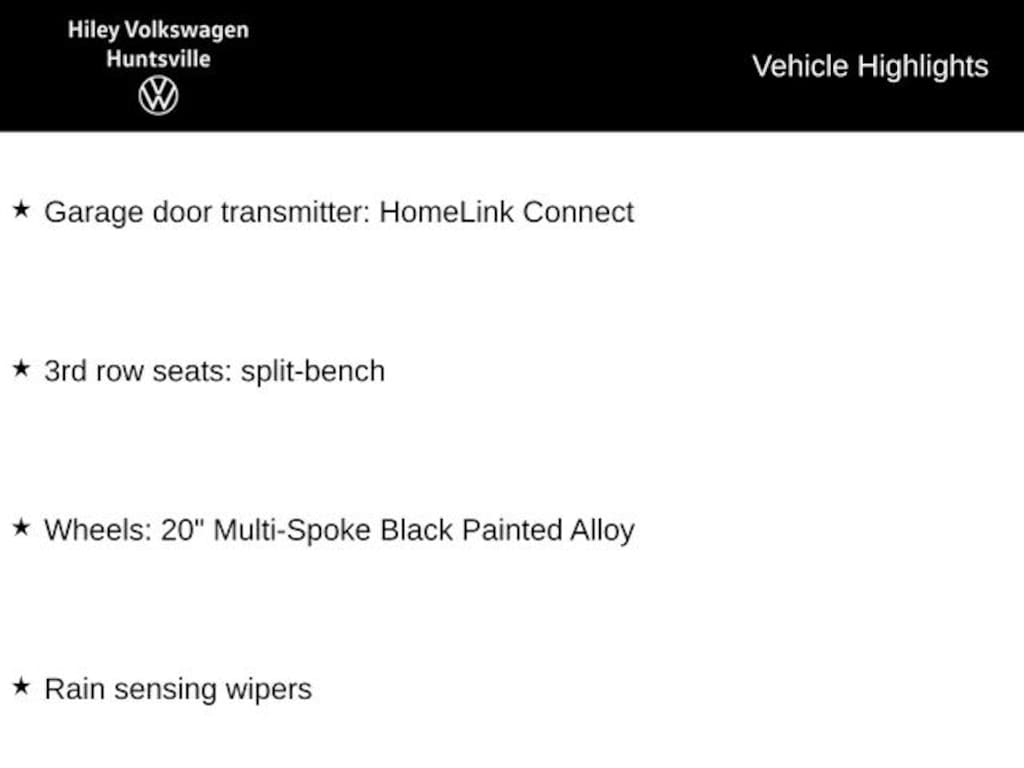 Hiley Volkswagen
Huntsville

Vehicle Highlights

★ Garage door transmitter: HomeLink Connect

★ 3rd row seats: split-bench

★ Wheels: 20" Multi-Spoke Black Painted Alloy

★ Rain sensing wipers